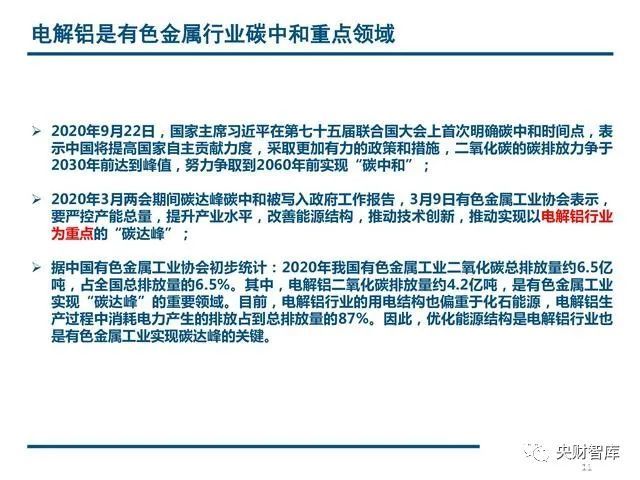 电解铝是有色金属行业碳中和重点领域

➢ 2020年9月22日，国家主席习近平在第七十五届联合国大会上首次明确碳中和时间点，表示中国将提高国家自主贡献力度，采取更加有力的政策和措施，二氧化碳的碳排放力争于2030年前达到峰值，努力争取到2060年前实现“碳中和”；

➢ 2020年3月两会期间碳达峰碳中和被写入政府工作报告，3月9日有色金属工业协会表示，要严控产能总量，提升产业水平，改善能源结构，推动技术创新，推动实现以电解铝行业为重点的“碳达峰”；

➢ 据中国有色金属工业协会初步统计：2020年我国有色金属工业二氧化碳总排放量约6.5亿吨，占全国总排放量的6.5%。其中，电解铝二氧化碳排放量约4.2亿吨，是有色金属工业实现“碳达峰”的重要领域。目前，电解铝行业的用电结构也偏重于化石能源，电解铝生产过程中消耗电力产生的排放占到总排放量的87%。因此，优化能源结构是电解铝行业也是有色金属工业实现碳达峰的关键。

央财智库
11